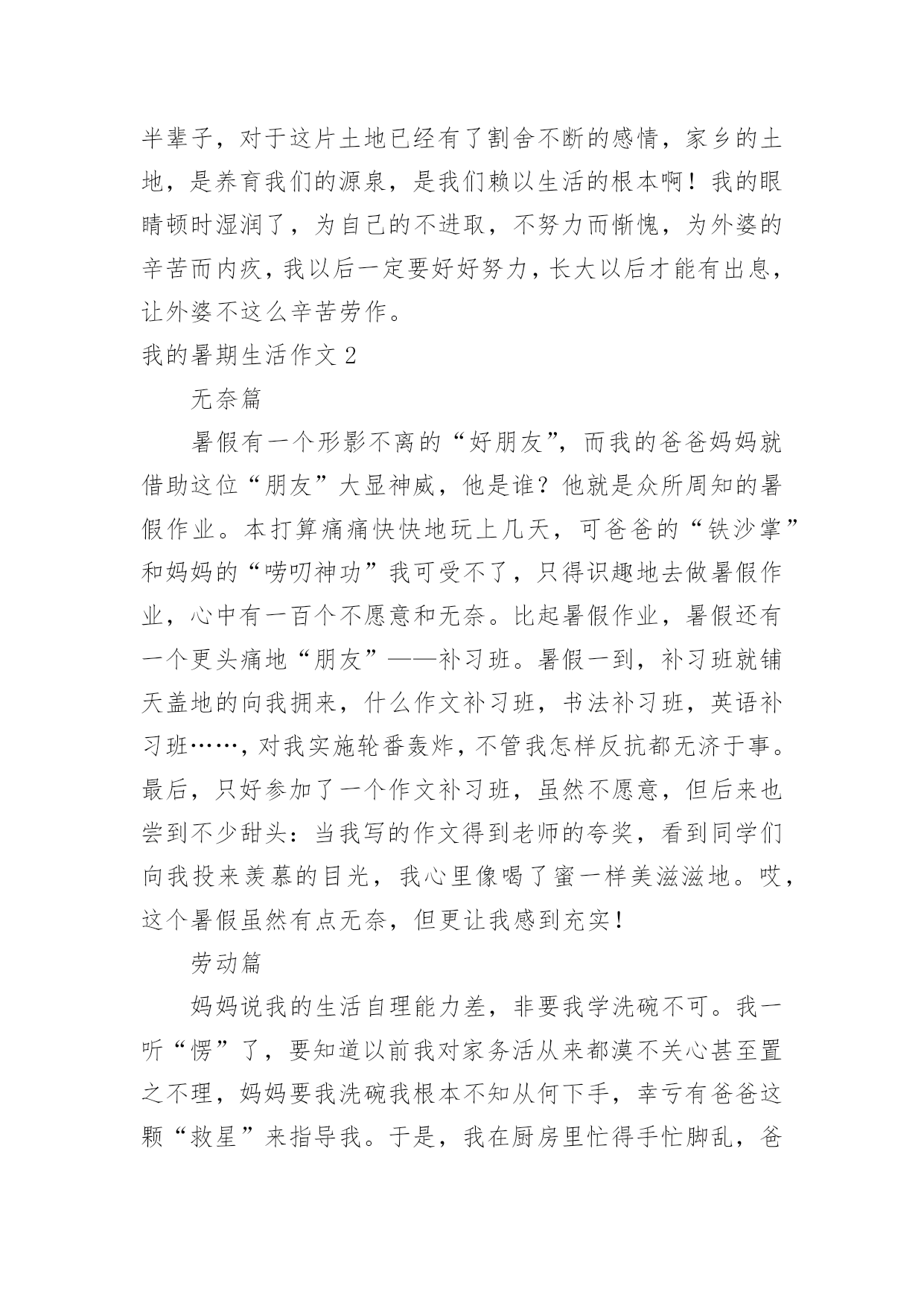 半辈子，对于这片土地已经有了割舍不断的感情，家乡的土地，是养育我们的源泉，是我们赖以生活的根本啊！我的眼睛顿时湿润了，为自己的不进取，不努力而惭愧，为外婆的辛苦而内疚，我以后一定要好好努力，长大以后才能有出息，让外婆不这么辛苦劳作。

我的暑期生活作文 2

无奈篇

暑假有一个形影不离的“好朋友”，而我的爸爸妈妈就借助这位“朋友”大显神威，他是谁？他就是众所周知的暑假作业。本打算痛痛快快地玩上几天，可爸爸的“铁沙掌”和妈妈的“唠叨神功”我可受不了，只得识趣地去做暑假作业，心中有一百个不愿意和无奈。比起暑假作业，暑假还有一个更头痛地“朋友”——补习班。暑假一到，补习班就铺天盖地的向我拥来，什么作文补习班，书法补习班，英语补习班……，对我实施轮番轰炸，不管我怎样反抗都无济于事。最后，只好参加了一个作文补习班，虽然不愿意，但后来也尝到不少甜头：当我写的作文得到老师的夸奖，看到同学们向我投来羡慕的目光，我心里像喝了蜜一样美滋滋地。哎，这个暑假虽然有点无奈，但更让我感到充实！

劳动篇

妈妈说我的生活自理能力差，非要我学洗碗不可。我一听“愣”了，要知道以前我对家务活从来都漠不关心甚至置之不理，妈妈要我洗碗我根本不知从何下手，幸亏有爸爸这颗“救星”来指导我。于是，我在厨房里忙得手忙脚乱，爸